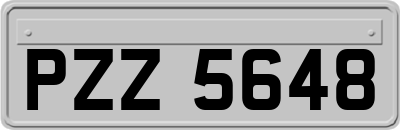 PZZ 5648